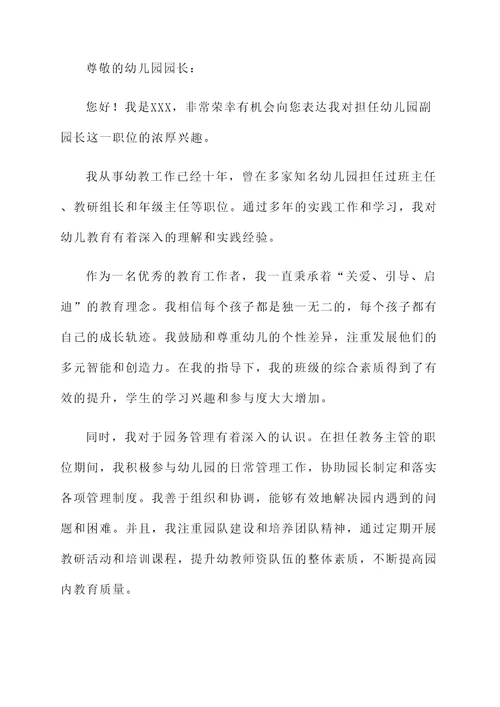 尊敬的幼儿园园长：

您好！我是XXX，非常荣幸有机会向您表达我对担任幼儿园副园长这一职位的浓厚兴趣。

我从事幼教工作已经十年，曾在多家知名幼儿园担任过班主任、教研组长和年级主任等职位。通过多年的实践工作和学习，我对幼儿教育有着深入的理解和实践经验。

作为一名优秀的教育工作者，我一直秉承着“关爱、引导、启迪”的教育理念。我相信每个孩子都是独一无二的，每个孩子都有自己的成长轨迹。我鼓励和尊重幼儿的个性差异，注重发展他们的多元智能和创造力。在我的指导下，我的班级的综合素质得到了有效的提升，学生的学习兴趣和参与度大大增加。

同时，我对于园务管理有着深入的认识。在担任教务主管的职位期间，我积极参与幼儿园的日常管理工作，协助园长制定和落实各项管理制度。我善于组织和协调，能够有效地解决园内遇到的问题和困难。并且，我注重园队建设和培养团队精神，通过定期开展教研活动和培训课程，提升幼教师资队伍的整体素质，不断提高园内教育质量。